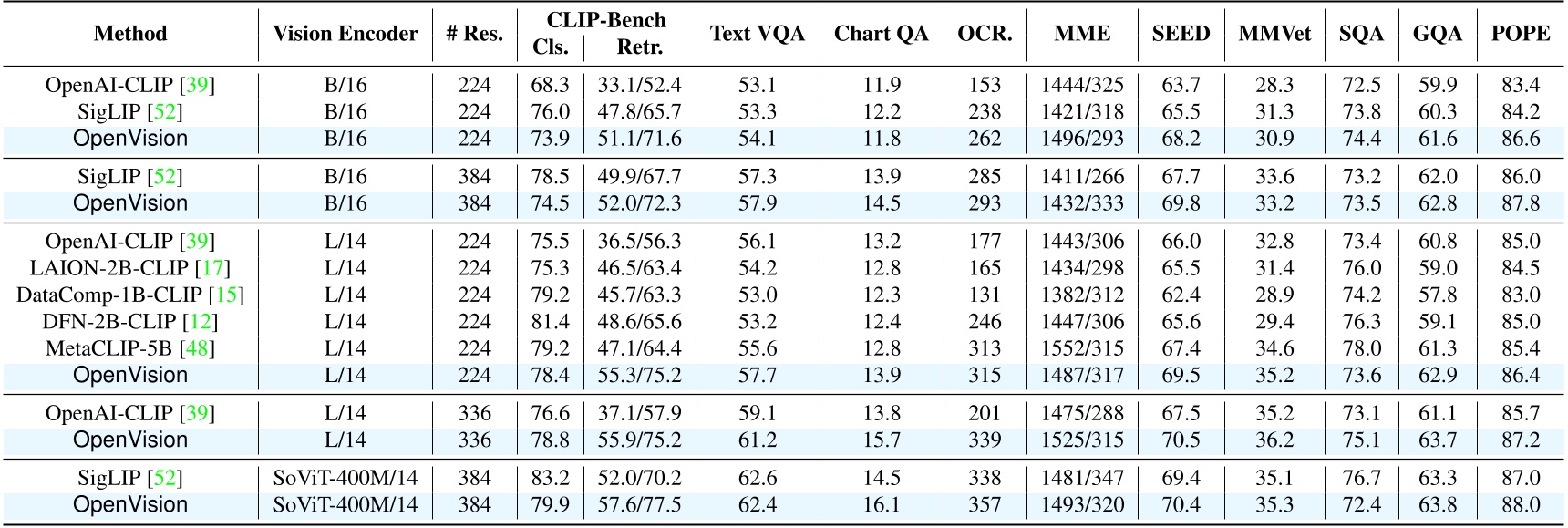 | Method | Vision Encoder | # Res. | CLIP-Bench Cls. | CLIP-Bench Retr. | Text VQA | Chart QA | OCR. | MME | SEED | MMVet | SQA | GQA | POPE |
|---|---|---|---|---|---|---|---|---|---|---|---|---|---|
| OpenAI-CLIP [39] | B/16 | 224 | 68.3 | 33.1/52.4 | 53.1 | 11.9 | 153 | 1444/325 | 63.7 | 28.3 | 72.5 | 59.9 | 83.4 |
| SigLIP [52] | B/16 | 224 | 76.0 | 47.8/65.7 | 53.3 | 12.2 | 238 | 1421/318 | 65.5 | 31.3 | 73.8 | 60.3 | 84.2 |
| OpenVision | B/16 | 224 | 73.9 | 51.1/71.6 | 54.1 | 11.8 | 262 | 1496/293 | 68.2 | 30.9 | 74.4 | 61.6 | 86.6 |
| SigLIP [52] | B/16 | 384 | 78.5 | 49.9/67.7 | 57.3 | 13.9 | 285 | 1411/266 | 67.7 | 33.6 | 73.2 | 62.0 | 86.0 |
| OpenVision | B/16 | 384 | 74.5 | 52.0/72.3 | 57.9 | 14.5 | 293 | 1432/333 | 69.8 | 33.2 | 73.5 | 62.8 | 87.8 |
| OpenAI-CLIP [39] | L/14 | 224 | 75.5 | 36.5/56.3 | 56.1 | 13.2 | 177 | 1443/306 | 66.0 | 32.8 | 73.4 | 60.8 | 85.0 |
| LAION-2B-CLIP [17] | L/14 | 224 | 75.3 | 46.5/63.4 | 54.2 | 12.8 | 165 | 1434/298 | 65.5 | 31.4 | 76.0 | 59.0 | 84.5 |
| DataComp-1B-CLIP [15] | L/14 | 224 | 79.2 | 45.7/63.3 | 53.0 | 12.3 | 131 | 1382/312 | 62.4 | 28.9 | 74.2 | 57.8 | 83.0 |
| DFN-2B-CLIP [12] | L/14 | 224 | 81.4 | 48.6/65.6 | 53.2 | 12.4 | 246 | 1447/306 | 65.6 | 29.4 | 76.3 | 59.1 | 85.0 |
| MetaCLIP-5B [48] | L/14 | 224 | 79.2 | 47.1/64.4 | 55.6 | 12.8 | 313 | 1552/315 | 67.4 | 34.6 | 78.0 | 61.3 | 85.4 |
| OpenVision | L/14 | 224 | 78.4 | 55.3/75.2 | 57.7 | 13.9 | 315 | 1487/317 | 69.5 | 35.2 | 73.6 | 62.9 | 86.4 |
| OpenAI-CLIP [39] | L/14 | 336 | 76.6 | 37.1/57.9 | 59.1 | 13.8 | 201 | 1475/288 | 67.5 | 35.2 | 73.1 | 61.1 | 85.7 |
| OpenVision | L/14 | 336 | 78.8 | 55.9/75.2 | 61.2 | 15.7 | 339 | 1525/315 | 70.5 | 36.2 | 75.1 | 63.7 | 87.2 |
| SigLIP [52] | SoViT-400M/14 | 384 | 83.2 | 52.0/70.2 | 62.6 | 14.5 | 338 | 1481/347 | 69.4 | 35.1 | 76.7 | 63.3 | 87.0 |
| OpenVision | SoViT-400M/14 | 384 | 79.9 | 57.6/77.5 | 62.4 | 16.1 | 357 | 1493/320 | 70.4 | 35.3 | 72.4 | 63.8 | 88.0 |